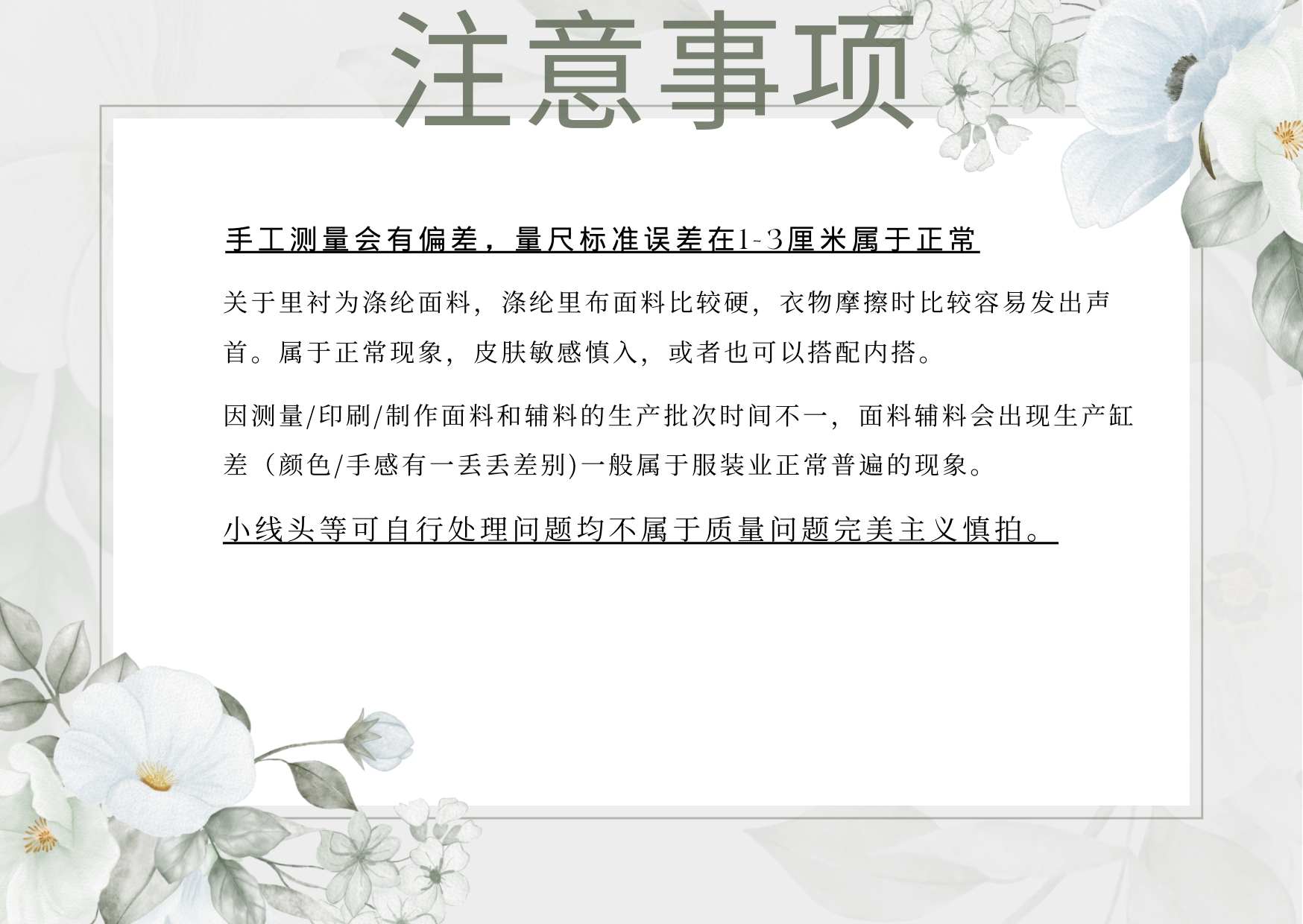 注意事项

手工测量会有偏差，量尺标准误差在1-3厘米属于正常

关于里衬为涤纶面料，涤纶里布面料比较硬，衣物摩擦时比较容易发出声首。属于正常现象，皮肤敏感慎入，或者也可以搭配内搭。

因测量/印刷/制作面料和辅料的生产批次时间不一，面料辅料会出现生产缸差（颜色/手感有一丢丢差别)一般属于服装业正常普遍的现象。

小线头等可自行处理问题均不属于质量问题完美主义慎拍。